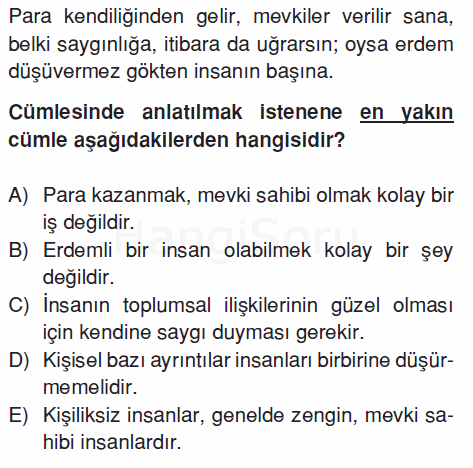 Para kendiliğinden gelir, mevkiler verilir sana, belki saygınlığa, itibara da uğrarsın; oysa erdem düşüvermez gökten insanın başına.

Cümlesinde anlatılmak istenene en yakın cümle aşağıdakilerden hangisidir?

A) Para kazanmak, mevki sahibi olmak kolay bir iş değildir.
B) Erdemli bir insan olabilmek kolay bir şey değildir.
C) İnsanın toplumsal ilişkilerinin güzel olması için kendine saygı duyması gerekir.
D) Kişisel bazı ayrıntılar insanları birbirine düşürmemelidir.
E) Kişiliksiz insanlar, genelde zengin, mevki sahibi insanlardır.

HangiSoru